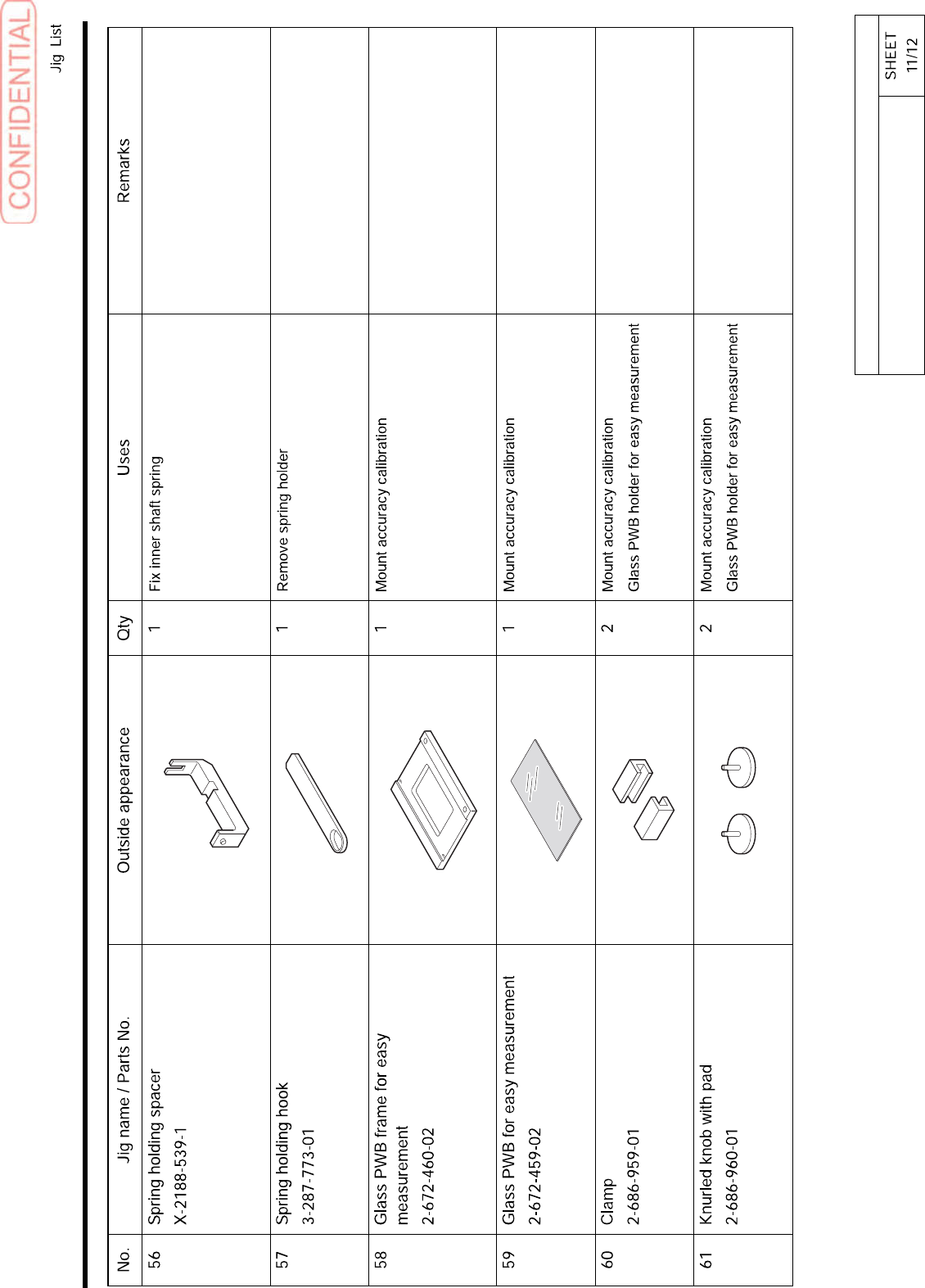 CONFIDENTIAL

Jig List

| No. | Jig name / Parts No. | Outside appearance | Qty | Uses | Remarks |
|---|---|---|---|---|---|
| 56 | Spring holding spacer X-2188-539-1 | | 1 | Fix inner shaft spring | |
| 57 | Spring holding hook 3-287-773-01 | | 1 | Remove spring holder | |
| 58 | Glass PWB frame for easy measurement 2-672-460-02 | | 1 | Mount accuracy calibration | |
| 59 | Glass PWB for easy measurement 2-672-459-02 | | 1 | Mount accuracy calibration | |
| 60 | Clamp 2-686-959-01 | | 2 | Mount accuracy calibration Glass PWB holder for easy measurement | |
| 61 | Knurled knob with pad 2-686-960-01 | | 2 | Mount accuracy calibration Glass PWB holder for easy measurement | |

SHEET 11/12